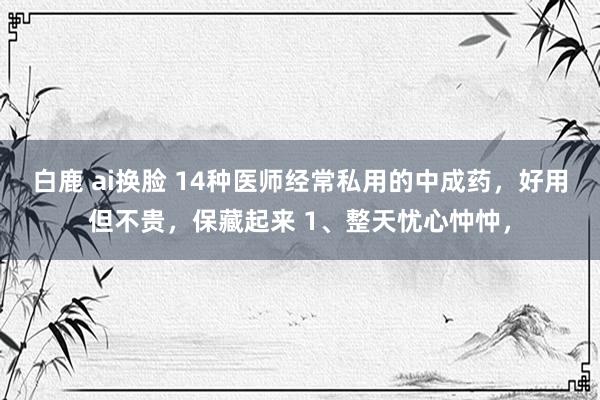 白鹿 ai换脸 14种医师经常私用的中成药，好用但不贵，保藏起来 1、整天忧心忡忡，